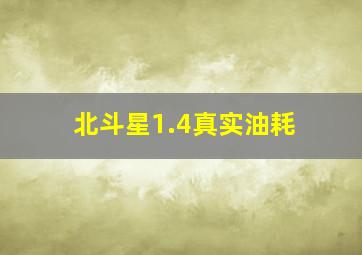 北斗星1.4真实油耗